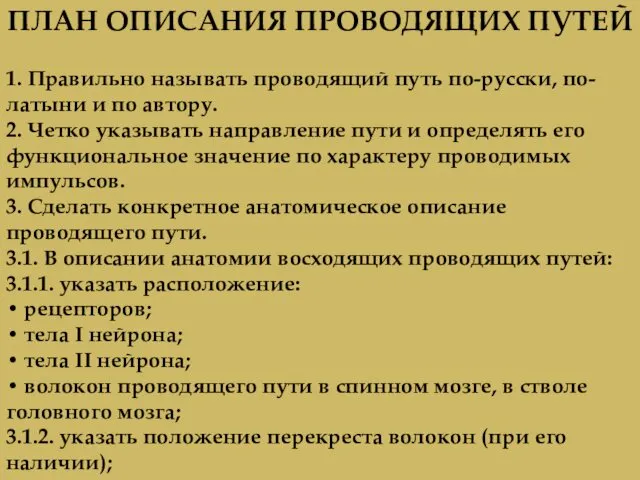 ПЛАН ОПИСАНИЯ ПРОВОДЯЩИХ ПУТЕЙ

1. Правильно называть проводящий путь по-русски, по-латыни и по автору.
2. Четко указывать направление пути и определять его функциональное значение по характеру проводимых импульсов.
3. Сделать конкретное анатомическое описание проводящего пути.
3.1. В описании анатомии восходящих проводящих путей:
3.1.1. указать расположение:
• рецепторов;
• тела I нейрона;
• тела II нейрона;
• волокон проводящего пути в спинном мозге, в стволе головного мозга;
3.1.2. указать положение перекреста волокон (при его наличии);